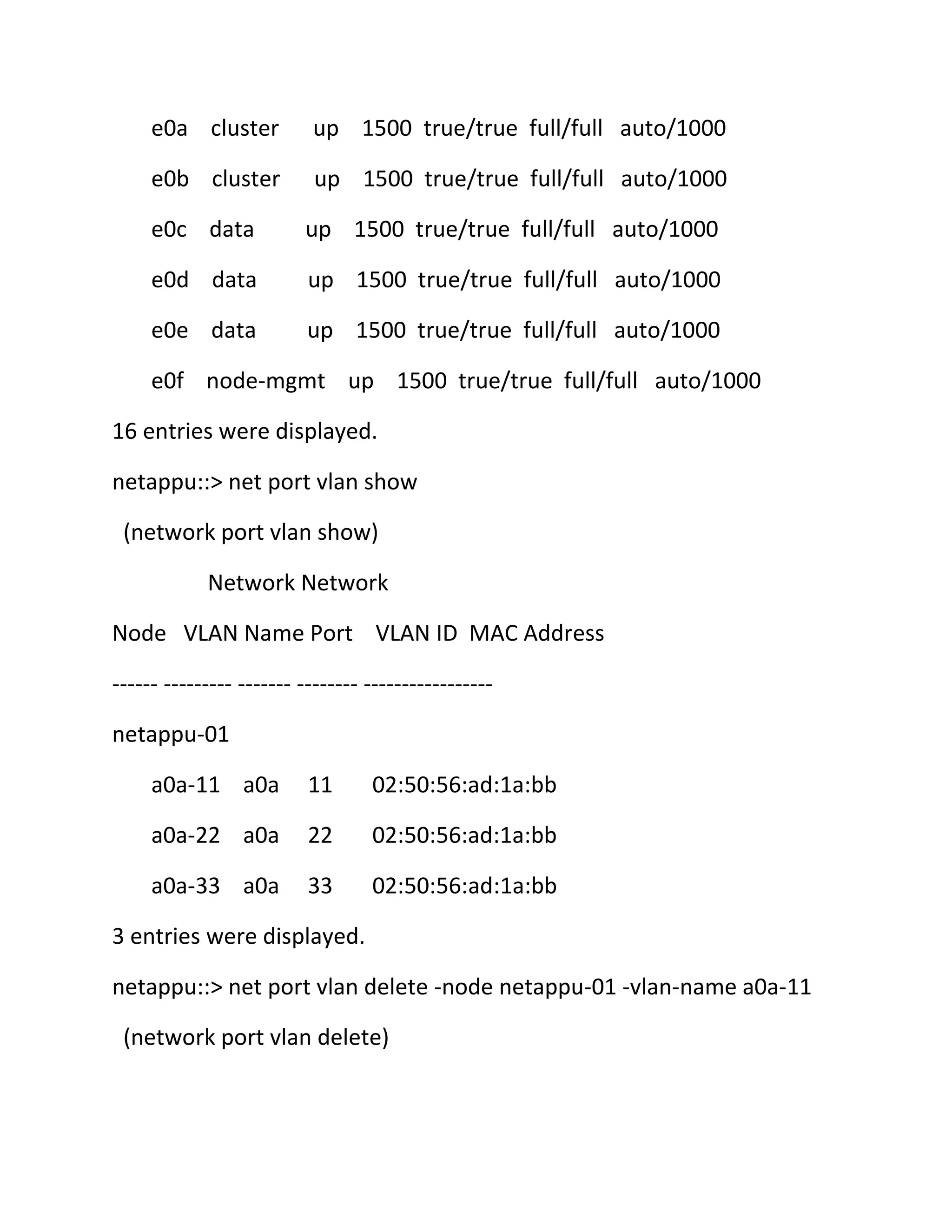 e0a cluster up 1500 true/true full/full auto/1000

e0b cluster up 1500 true/true full/full auto/1000

e0c data up 1500 true/true full/full auto/1000

e0d data up 1500 true/true full/full auto/1000

e0e data up 1500 true/true full/full auto/1000

e0f node-mgmt up 1500 true/true full/full auto/1000

16 entries were displayed.

netappu::> net port vlan show

(network port vlan show)

Network Network

Node VLAN Name Port VLAN ID MAC Address

------ --------- ------- -------- -----------------

netappu-01

a0a-11 a0a 11 02:50:56:ad:1a:bb

a0a-22 a0a 22 02:50:56:ad:1a:bb

a0a-33 a0a 33 02:50:56:ad:1a:bb

3 entries were displayed.

netappu::> net port vlan delete -node netappu-01 -vlan-name a0a-11

(network port vlan delete)